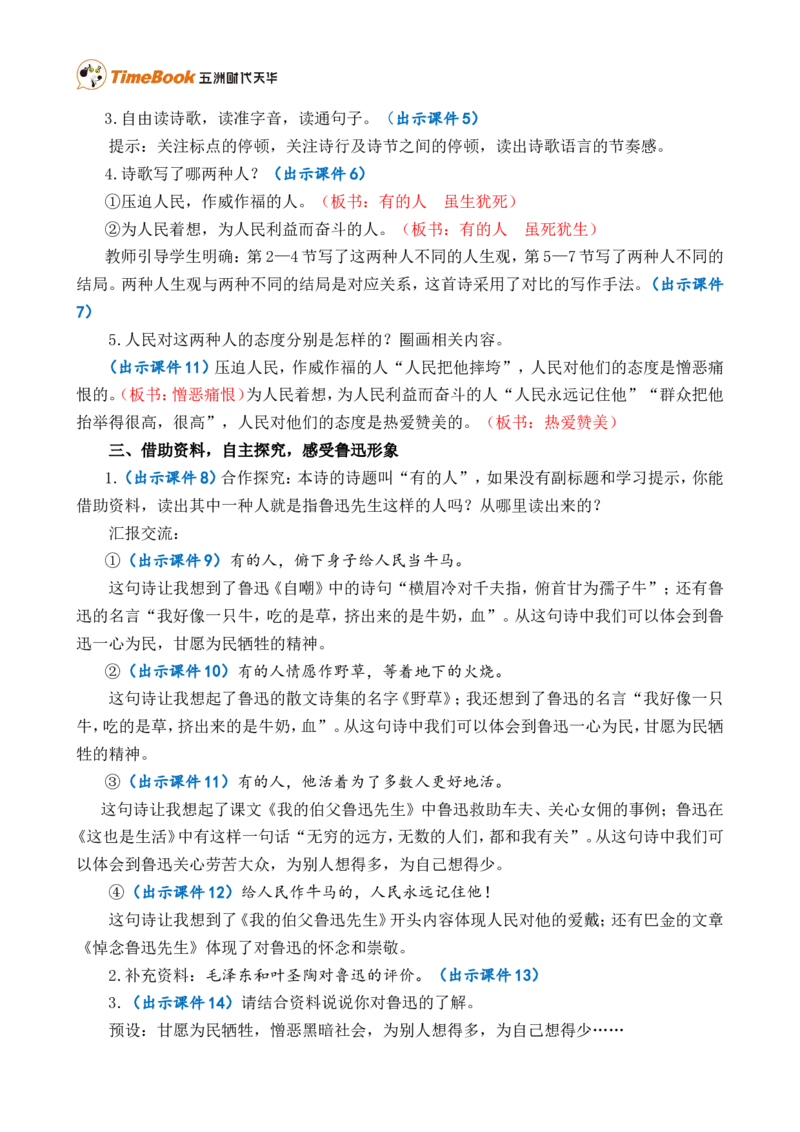 TimeBook 五洲时代天华

3.自由读诗歌，读准字音，读通句子。（出示课件5）

提示：关注标点的停顿，关注诗行及诗节之间的停顿，读出诗歌语言的节奏感。

4.诗歌写了哪两种人？（出示课件6）

①压迫人民，作威作福的人。（板书：有的人 虽生犹死）

②为人民着想，为人民利益而奋斗的人。（板书：有的人 虽死犹生）

教师引导学生明确：第2—4节写了这两种人不同的人生观，第5—7节写了两种人不同的结局。两种人生观与两种不同的结局是对应关系，这首诗采用了对比的写作手法。（出示课件7）

5.人民对这两种人的态度分别是怎样的？圈画相关内容。

（出示课件11）压迫人民，作威作福的人“人民把他摔垮”，人民对他们的态度是憎恶痛恨的。（板书：憎恶痛恨）为人民着想，为人民利益而奋斗的人“人民永远记住他”“群众把他抬举得很高，很高”，人民对他们的态度是热爱赞美的。（板书：热爱赞美）

三、借助资料，自主探究，感受鲁迅形象

1.（出示课件8）合作探究：本诗的诗题叫“有的人”，如果没有副标题和学习提示，你能借助资料，读出其中一种人就是指鲁迅先生这样的人吗？从哪里读出来的？

汇报交流：

①（出示课件9）有的人，俯下身子给人民当牛马。

这句诗让我想到了鲁迅《自嘲》中的诗句“横眉冷对千夫指，俯首甘为孺子牛”；还有鲁迅的名言“我好像一只牛，吃的是草，挤出来的是牛奶，血”。从这句诗中我们可以体会到鲁迅一心为民，甘愿为民牺牲的精神。

②（出示课件10）有的人情愿作野草，等着地下的火烧。

这句诗让我想起了鲁迅的散文诗集的名字《野草》；我还想到了鲁迅的名言“我好像一只牛，吃的是草，挤出来的是牛奶，血”。从这句诗中我们可以体会到鲁迅一心为民，甘愿为民牺牲的精神。

③（出示课件11）有的人，他活着为了多数人更好地活。

这句诗让我想起了课文《我的伯父鲁迅先生》中鲁迅救助车夫、关心女佣的事例；鲁迅在《这也是生活》中有这样一句话“无穷的远方，无数的人们，都和我有关”。从这句诗中我们可以体会到鲁迅关心劳苦大众，为别人想得多，为自己想得少。

④（出示课件12）给人民作牛马的，人民永远记住他！

这句诗让我想到了《我的伯父鲁迅先生》开头内容体现人民对他的爱戴；还有巴金的文章《悼念鲁迅先生》体现了对鲁迅的怀念和崇敬。

2.补充资料：毛泽东和叶圣陶对鲁迅的评价。（出示课件13）

3.（出示课件14）请结合资料说说你对鲁迅的了解。

预设：甘愿为民牺牲，憎恶黑暗社会，为别人想得多，为自己想得少……